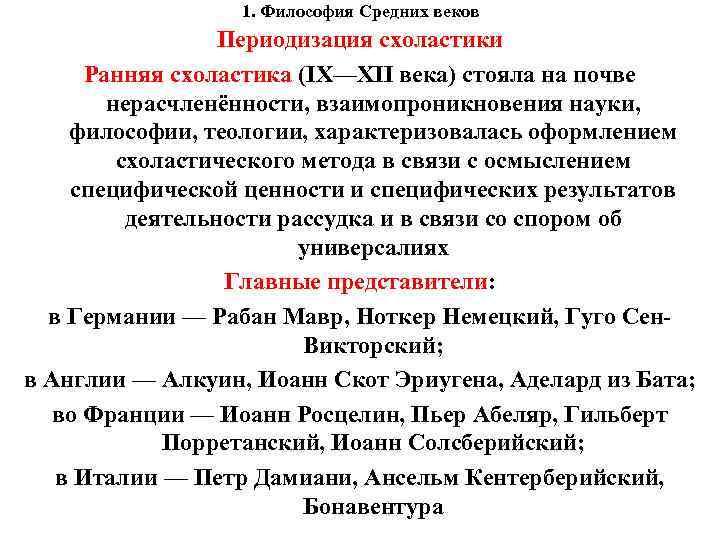 1. Философия Средних веков

Периодизация схоластики

Ранняя схоластика (IX—XII века) стояла на почве нерасчленённости, взаимопроникновения науки, философии, теологии, характеризовалась оформлением схоластического метода в связи с осмыслением специфической ценности и специфических результатов деятельности рассудка и в связи со спором об универсалиях

Главные представители:

в Германии — Рабан Мавр, Ноткер Немецкий, Гуго Сен-Викторский;

в Англии — Алкуин, Иоанн Скот Эриугена, Аделард из Бата;

во Франции — Иоанн Росцелин, Пьер Абеляр, Гильберт Порретанский, Иоанн Солсберийский;

в Италии — Петр Дамиани, Ансельм Кентерберийский, Бонавентура